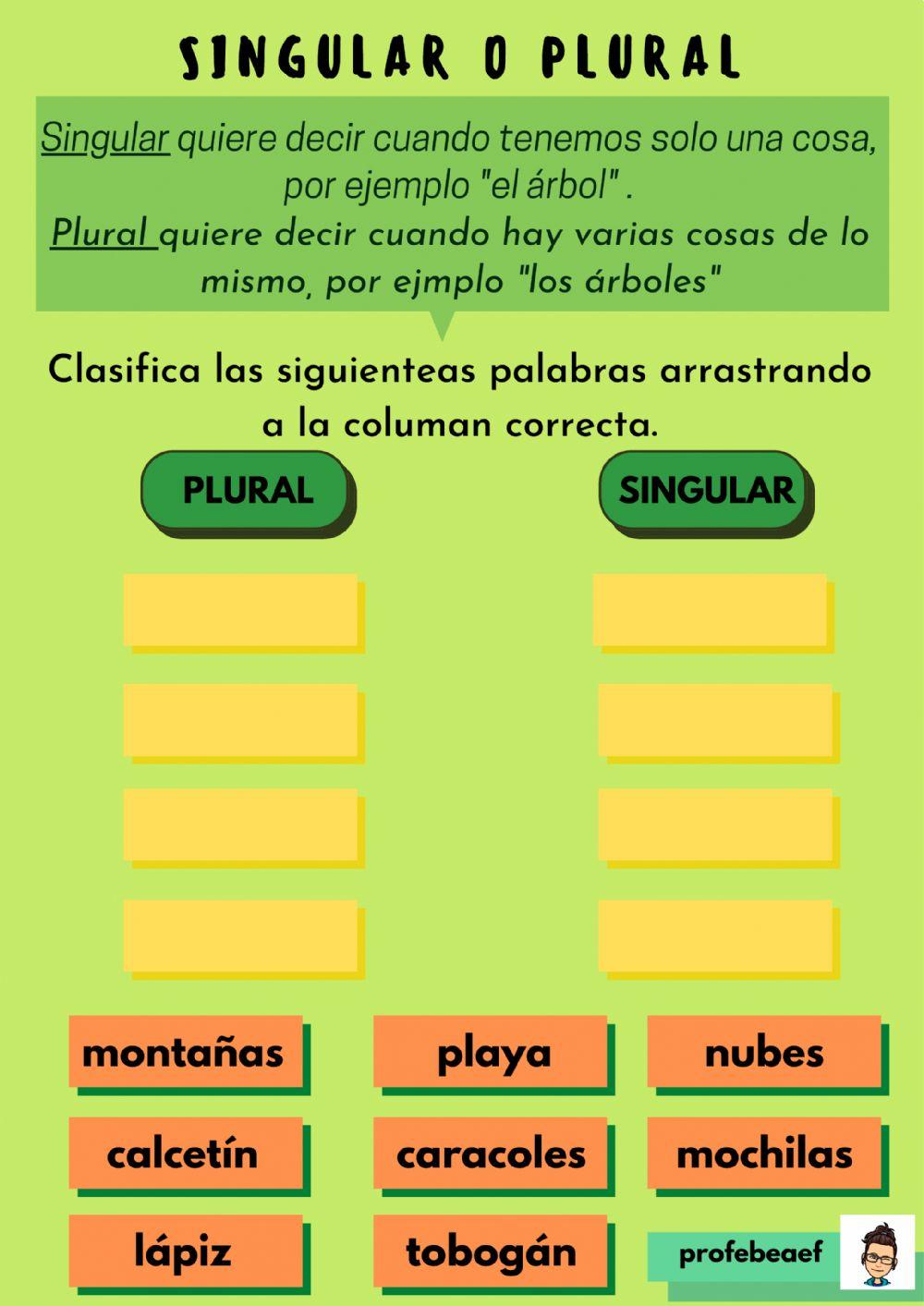 SINGULAR O PLURAL

Singular quiere decir cuando tenemos solo una cosa, por ejemplo "el árbol" .
Plural quiere decir cuando hay varias cosas de lo mismo, por ejmplo "los árboles"

Clasifica las siguienteas palabras arrastrando a la columan correcta.

PLURAL

SINGULAR

montañas

playa

nubes

calcetín

caracoles

mochilas

lápiz

tobogán

profebeaef